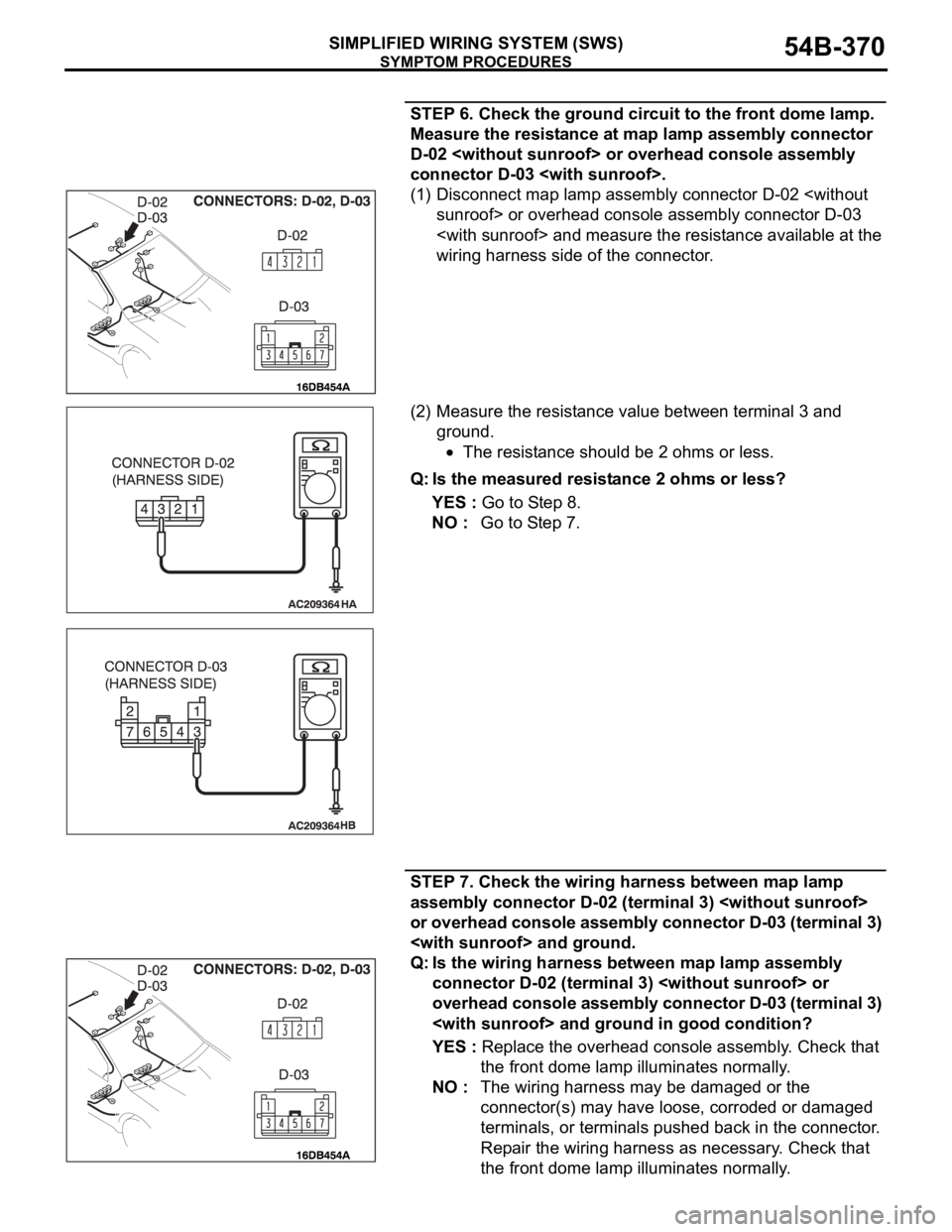 SIMPLIFIED WIRING SYSTEM (SWS)
SYMPTOM PROCEDURES
54B-370

STEP 6. Check the ground circuit to the front dome lamp. Measure the resistance at map lamp assembly connector D-02 <without sunroof> or overhead console assembly connector D-03 <with sunroof>.

D-02
D-03
CONNECTORS: D-02, D-03
D-02
4 3 2 1
D-03
1 2
3 4 5 6 7
16DB454A

(1) Disconnect map lamp assembly connector D-02 <without sunroof> or overhead console assembly connector D-03 <with sunroof> and measure the resistance available at the wiring harness side of the connector.

CONNECTOR D-02
(HARNESS SIDE)
4 3 2 1
AC209364 HA

(2) Measure the resistance value between terminal 3 and ground.
• The resistance should be 2 ohms or less.

Q: Is the measured resistance 2 ohms or less?
YES : Go to Step 8.
NO : Go to Step 7.

CONNECTOR D-03
(HARNESS SIDE)
2 1
7 6 5 4 3
AC209364HB

STEP 7. Check the wiring harness between map lamp assembly connector D-02 (terminal 3) <without sunroof> or overhead console assembly connector D-03 (terminal 3) <with sunroof> and ground.

D-02
D-03
CONNECTORS: D-02, D-03
D-02
4 3 2 1
D-03
1 2
3 4 5 6 7
16DB454A

Q: Is the wiring harness between map lamp assembly connector D-02 (terminal 3) <without sunroof> or overhead console assembly connector D-03 (terminal 3) <with sunroof> and ground in good condition?
YES : Replace the overhead console assembly. Check that the front dome lamp illuminates normally.
NO : The wiring harness may be damaged or the connector(s) may have loose, corroded or damaged terminals, or terminals pushed back in the connector. Repair the wiring harness as necessary. Check that the front dome lamp illuminates normally.

carmanualsonline.info